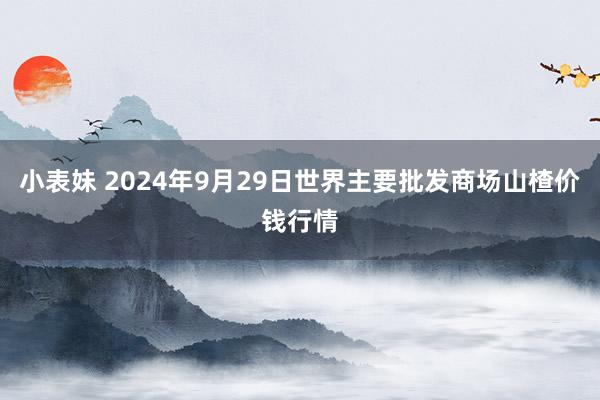 小表妹 2024年9月29日世界主要批发商场山楂价钱行情